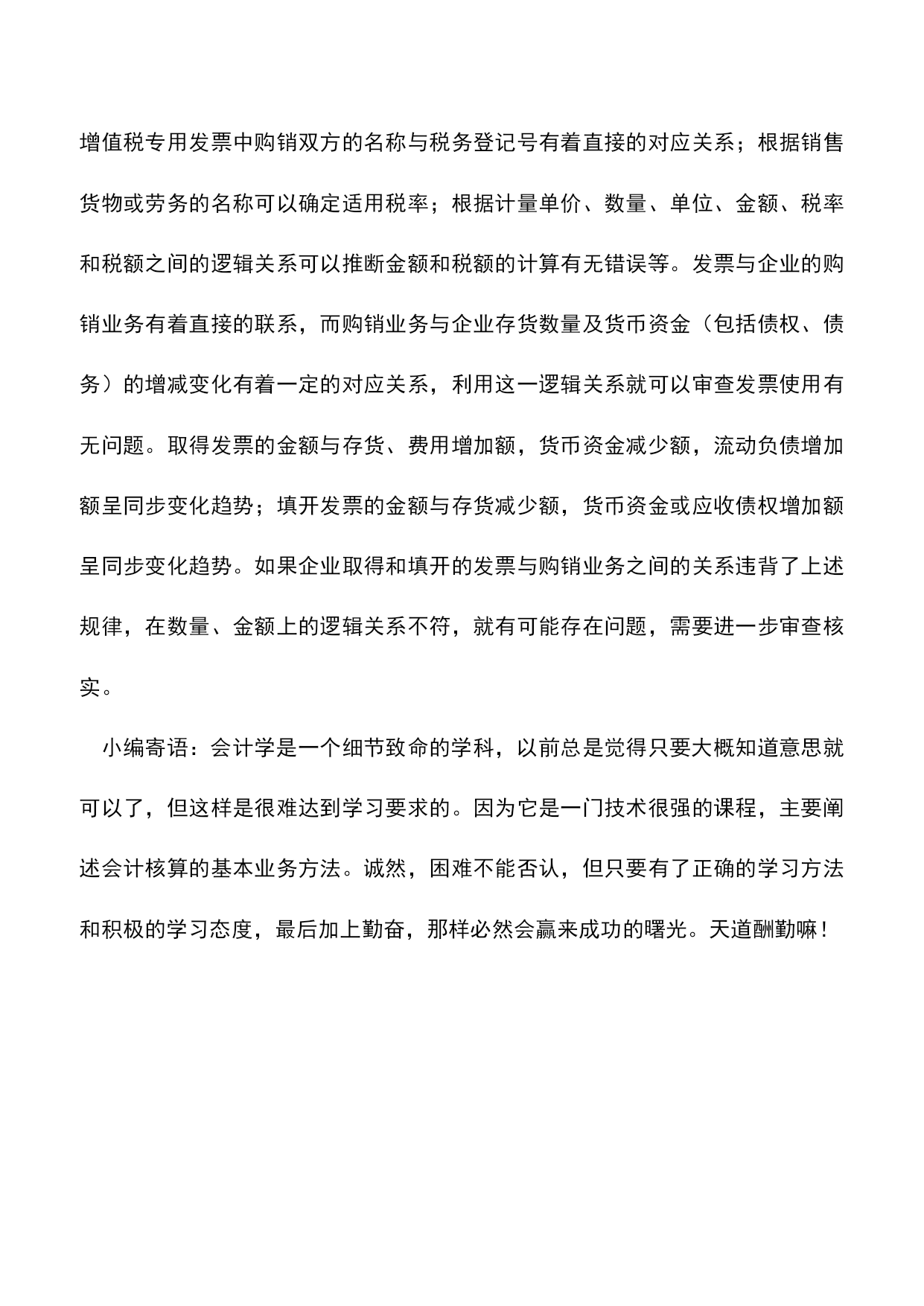 增值税专用发票中购销双方的名称与税务登记号有着直接的对应关系；根据销售货物或劳务的名称可以确定适用税率；根据计量单价、数量、单位、金额、税率和税额之间的逻辑关系可以推断金额和税额的计算有无错误等。发票与企业的购销业务有着直接的联系，而购销业务与企业存货数量及货币资金（包括债权、债务）的增减变化有着一定的对应关系，利用这一逻辑关系就可以审查发票使用有无问题。取得发票的金额与存货、费用增加额，货币资金减少额，流动负债增加额呈同步变化趋势；填开发票的金额与存货减少额，货币资金或应收债权增加额呈同步变化趋势。如果企业取得和填开的发票与购销业务之间的关系违背了上述规律，在数量、金额上的逻辑关系不符，就有可能存在问题，需要进一步审查核实。

小编寄语：会计学是一个细节致命的学科，以前总是觉得只要大概知道意思就可以了，但这样是很难达到学习要求的。因为它是一门技术很强的课程，主要阐述会计核算的基本业务方法。诚然，困难不能否认，但只要有了正确的学习方法和积极的学习态度，最后加上勤奋，那样必然会赢来成功的曙光。天道酬勤嘛！